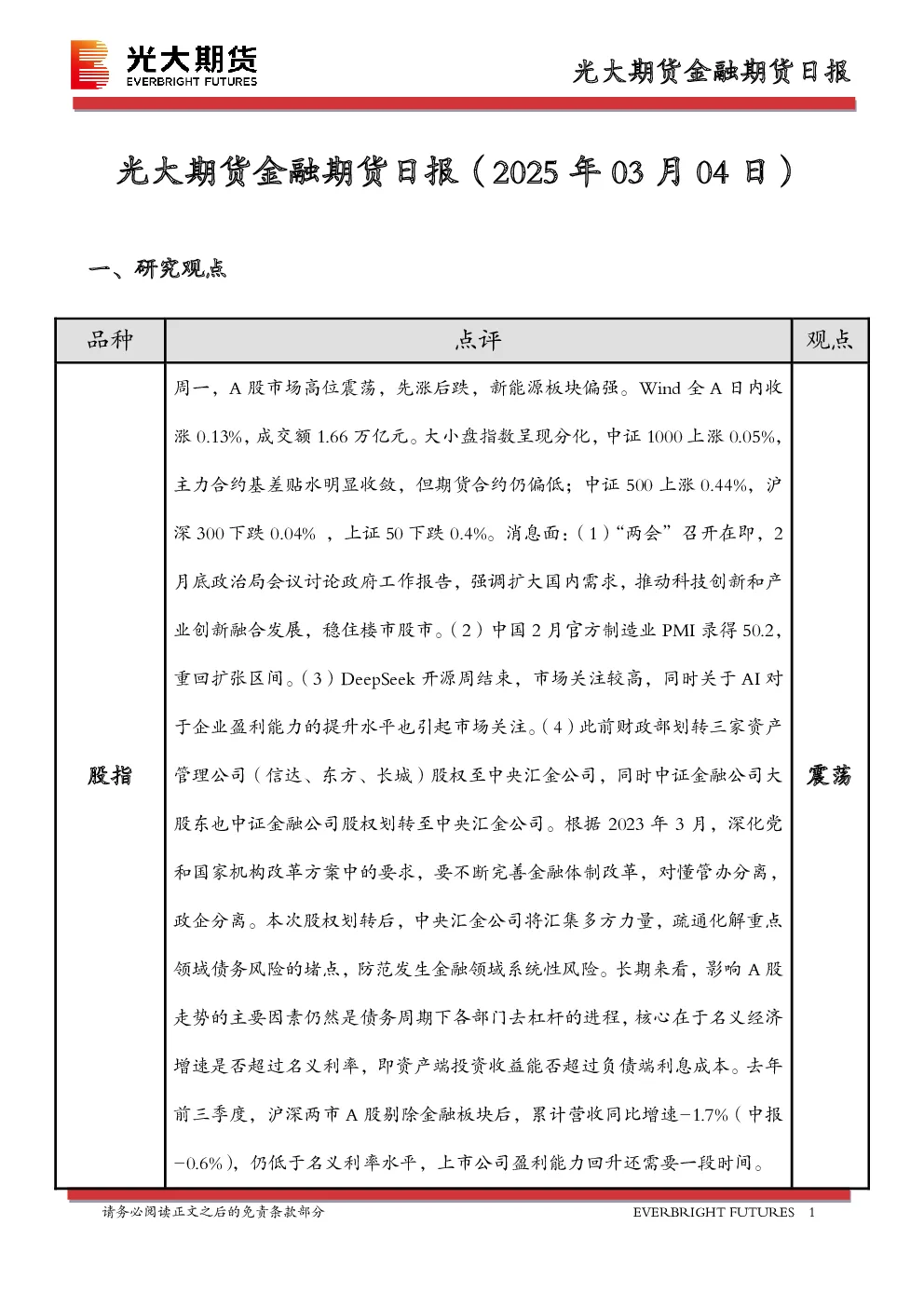 光大期货
EVERBRIGHT FUTURES

光大期货金融期货日报

光大期货金融期货日报（2025 年 03 月 04 日）

一、研究观点

| 品种 | 点评 | 观点 |
|---|---|---|
| 股指 | 周一，A 股市场高位震荡，先涨后跌，新能源板块偏强。Wind 全 A 日内收涨 0.13%，成交额 1.66 万亿元。大小盘指数呈现分化，中证 1000 上涨 0.05%，主力合约基差贴水明显收敛，但期货合约仍偏低；中证 500 上涨 0.44%，沪深 300 下跌 0.04% ，上证 50 下跌 0.4%。消息面：（1）“两会”召开在即，2 月底政治局会议讨论政府工作报告，强调扩大国内需求，推动科技创新和产业创新融合发展，稳住楼市股市。（2）中国 2 月官方制造业 PMI 录得 50.2，重回扩张区间。（3）DeepSeek 开源周结束，市场关注较高，同时关于 AI 对于企业盈利能力的提升水平也引起市场关注。（4）此前财政部划转三家资产管理公司（信达、东方、长城）股权至中央汇金公司，同时中证金融公司大股东也中证金融公司股权划转至中央汇金公司。根据 2023 年 3 月，深化党和国家机构改革方案中的要求，要不断完善金融体制改革，对懂管办分离，政企分离。本次股权划转后，中央汇金公司将汇集多方力量，疏通化解重点领域债务风险的堵点，防范发生金融领域系统性风险。长期来看，影响 A 股走势的主要因素仍然是债务周期下各部门去杠杆的进程，核心在于名义经济增速是否超过名义利率，即资产端投资收益能否超过负债端利息成本。去年前三季度，沪深两市 A 股剔除金融板块后，累计营收同比增速−1.7%（中报−0.6%），仍低于名义利率水平，上市公司盈利能力回升还需要一段时间。 | 震荡 |

请务必阅读正文之后的免责条款部分

EVERBRIGHT FUTURES 1